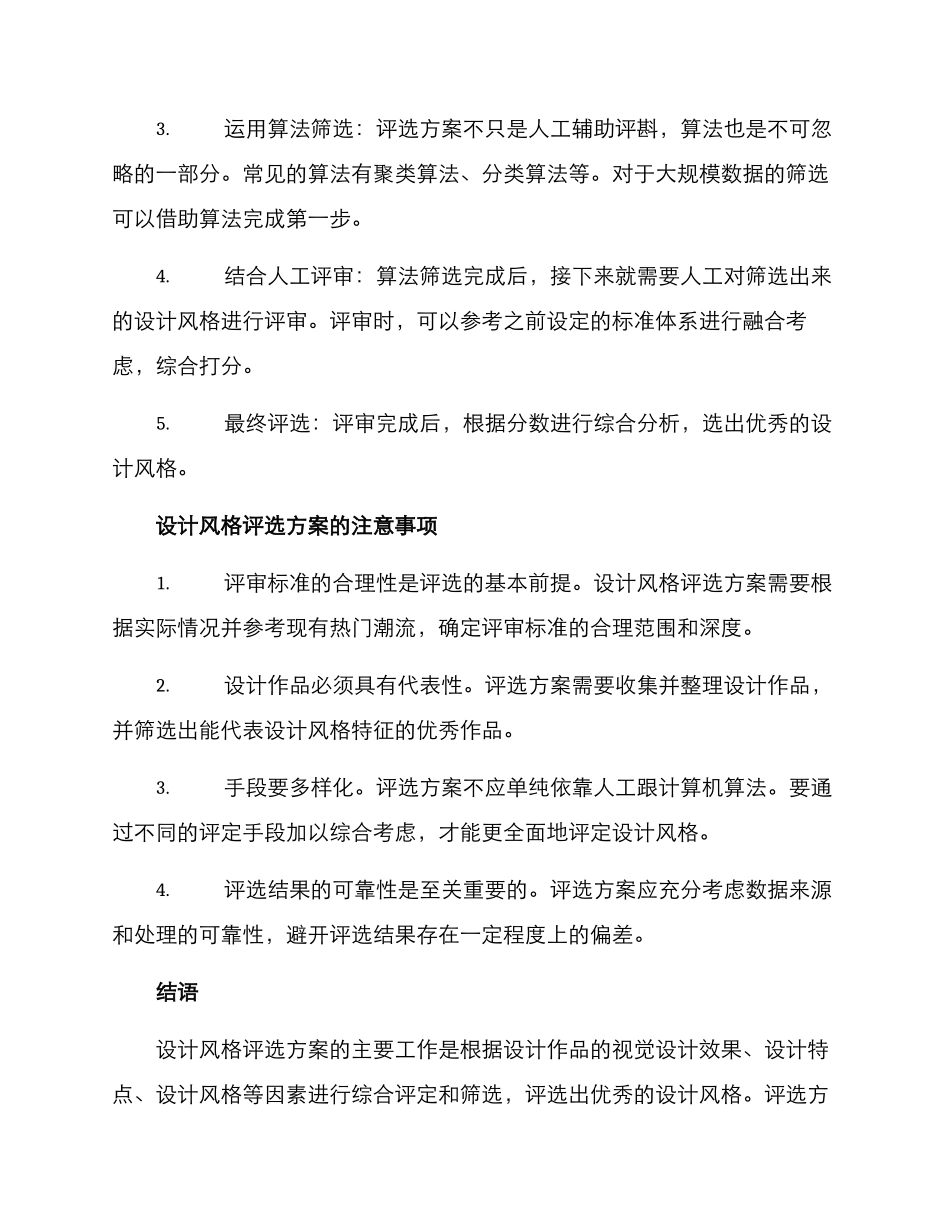 3. 运用算法筛选：评选方案不只是人工辅助评斟，算法也是不可忽略的一部分。常见的算法有聚类算法、分类算法等。对于大规模数据的筛选可以借助算法完成第一步。

4. 结合人工评审：算法筛选完成后，接下来就需要人工对筛选出来的设计风格进行评审。评审时，可以参考之前设定的标准体系进行融合考虑，综合打分。

5. 最终评选：评审完成后，根据分数进行综合分析，选出优秀的设计风格。

设计风格评选方案的注意事项

1. 评审标准的合理性是评选的基本前提。设计风格评选方案需要根据实际情况并参考现有热门潮流，确定评审标准的合理范围和深度。

2. 设计作品必须具有代表性。评选方案需要收集并整理设计作品，并筛选出能代表设计风格特征的优秀作品。

3. 手段要多样化。评选方案不应单纯依靠人工跟计算机算法。要通过不同的评定手段加以综合考虑，才能更全面地评定设计风格。

4. 评选结果的可靠性是至关重要的。评选方案应充分考虑数据来源和处理的可靠性，避开评选结果存在一定程度上的偏差。

结语

设计风格评选方案的主要工作是根据设计作品的视觉设计效果、设计特点、设计风格等因素进行综合评定和筛选，评选出优秀的设计风格。评选方